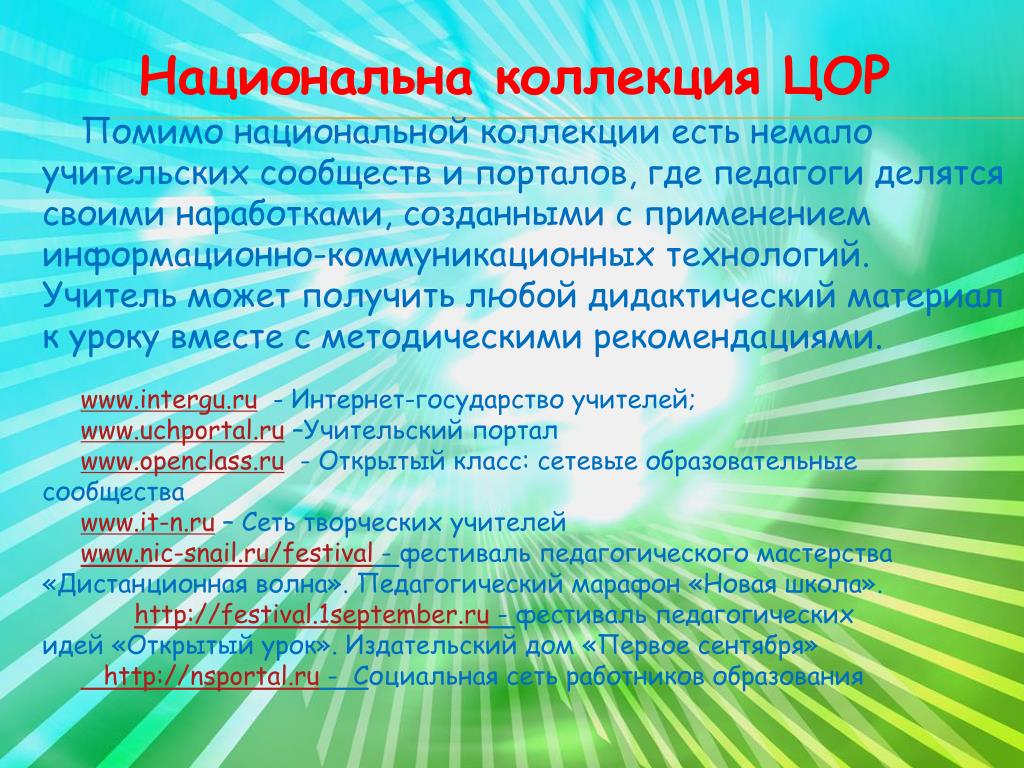 Национальна коллекция ЦОР

Помимо национальной коллекции есть немало учительских сообществ и порталов, где педагоги делятся своими наработками, созданными с применением информационно-коммуникационных технологий. Учитель может получить любой дидактический материал к уроку вместе с методическими рекомендациями.

www.intergu.ru - Интернет-государство учителей;
www.uchportal.ru –Учительский портал
www.openclass.ru - Открытый класс: сетевые образовательные сообщества
www.it-n.ru – Сеть творческих учителей
www.nic-snail.ru/festival - фестиваль педагогического мастерства «Дистанционная волна». Педагогический марафон «Новая школа».
http://festival.1september.ru - фестиваль педагогических идей «Открытый урок». Издательский дом «Первое сентября»
http://nsportal.ru - Социальная сеть работников образования